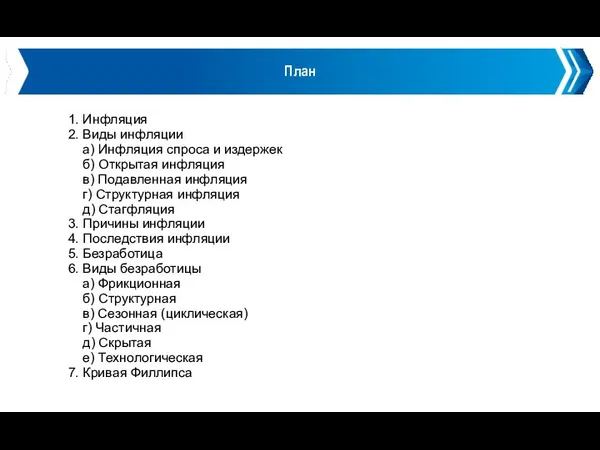 План

1. Инфляция
2. Виды инфляции
а) Инфляция спроса и издержек
б) Открытая инфляция
в) Подавленная инфляция
г) Структурная инфляция
д) Стагфляция
3. Причины инфляции
4. Последствия инфляции
5. Безработица
6. Виды безработицы
а) Фрикционная
б) Структурная
в) Сезонная (циклическая)
г) Частичная
д) Скрытая
е) Технологическая
7. Кривая Филлипса